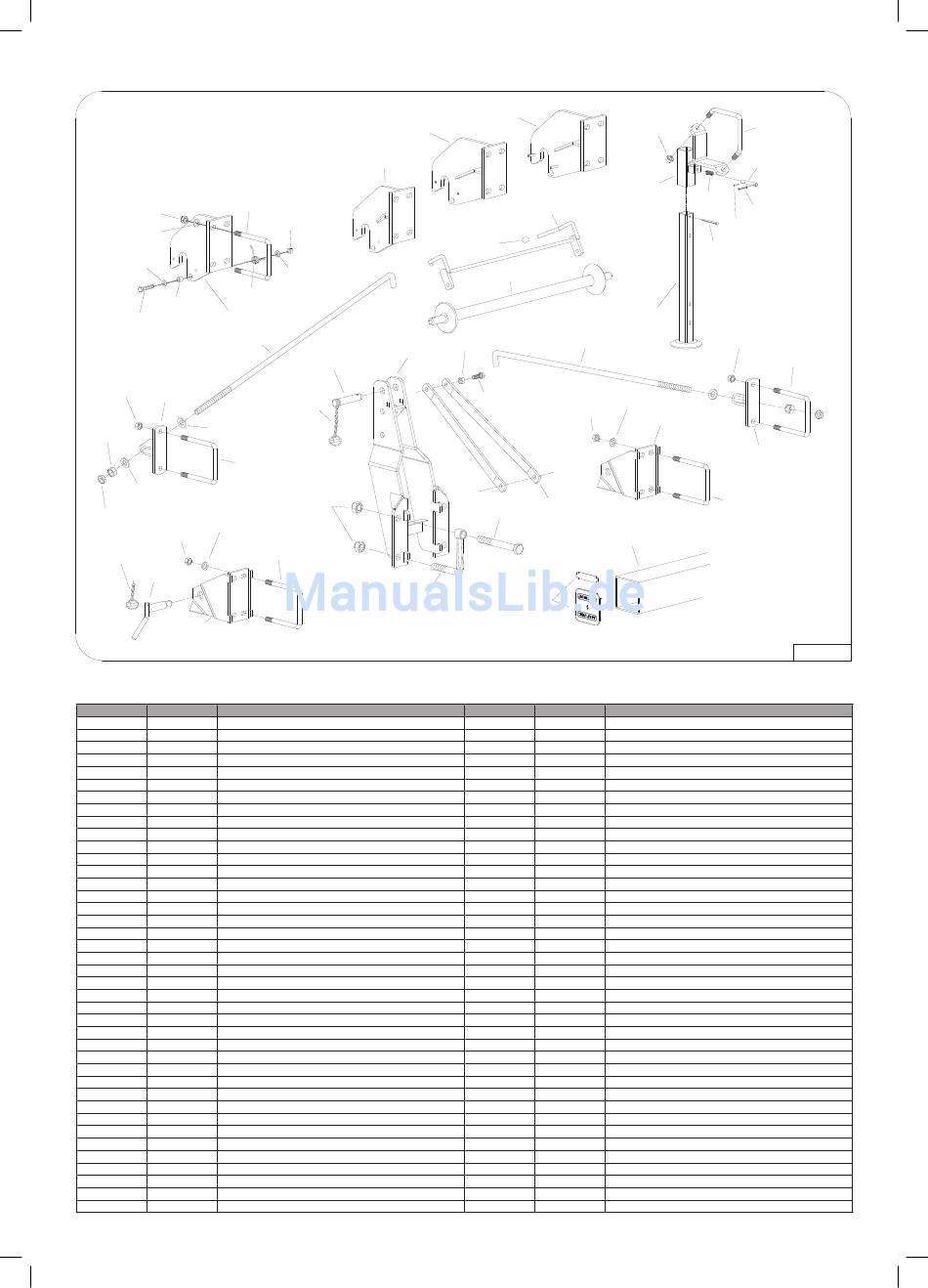 ManualsLib.de